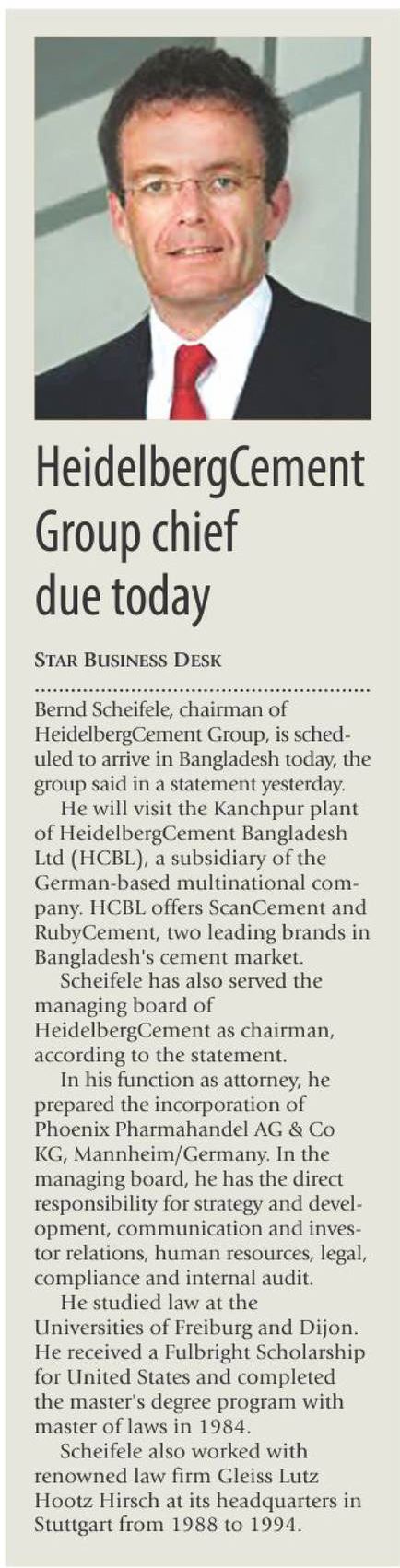 HeidelbergCement Group chief due today

STAR BUSINESS DESK

Bernd Scheifele, chairman of HeidelbergCement Group, is scheduled to arrive in Bangladesh today, the group said in a statement yesterday.

He will visit the Kanchpur plant of HeidelbergCement Bangladesh Ltd (HCBL), a subsidiary of the German-based multinational company. HCBL offers ScanCement and RubyCement, two leading brands in Bangladesh's cement market.

Scheifele has also served the managing board of HeidelbergCement as chairman, according to the statement.

In his function as attorney, he prepared the incorporation of Phoenix Pharmahandel AG & Co KG, Mannheim/Germany. In the managing board, he has the direct responsibility for strategy and development, communication and investor relations, human resources, legal, compliance and internal audit.

He studied law at the Universities of Freiburg and Dijon. He received a Fulbright Scholarship for United States and completed the master's degree program with master of laws in 1984.

Scheifele also worked with renowned law firm Gleiss Lutz Hootz Hirsch at its headquarters in Stuttgart from 1988 to 1994.